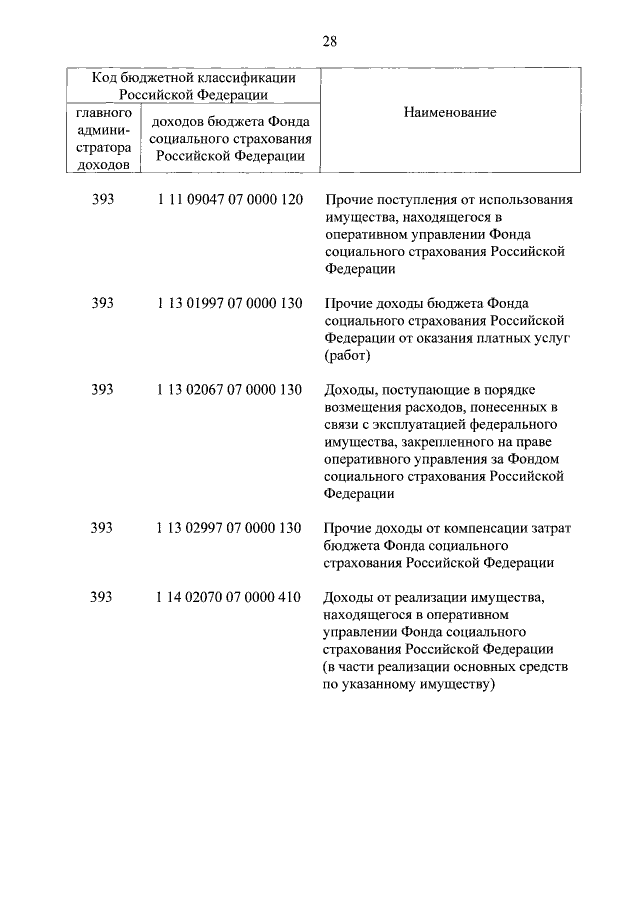 28

| Код бюджетной классификации Российской Федерации | | Наименование |
|---|---|---|
| главного администратора доходов | доходов бюджета Фонда социального страхования Российской Федерации | |
| 393 | 1 11 09047 07 0000 120 | Прочие поступления от использования имущества, находящегося в оперативном управлении Фонда социального страхования Российской Федерации |
| 393 | 1 13 01997 07 0000 130 | Прочие доходы бюджета Фонда социального страхования Российской Федерации от оказания платных услуг (работ) |
| 393 | 1 13 02067 07 0000 130 | Доходы, поступающие в порядке возмещения расходов, понесенных в связи с эксплуатацией федерального имущества, закрепленного на праве оперативного управления за Фондом социального страхования Российской Федерации |
| 393 | 1 13 02997 07 0000 130 | Прочие доходы от компенсации затрат бюджета Фонда социального страхования Российской Федерации |
| 393 | 1 14 02070 07 0000 410 | Доходы от реализации имущества, находящегося в оперативном управлении Фонда социального страхования Российской Федерации (в части реализации основных средств по указанному имуществу) |